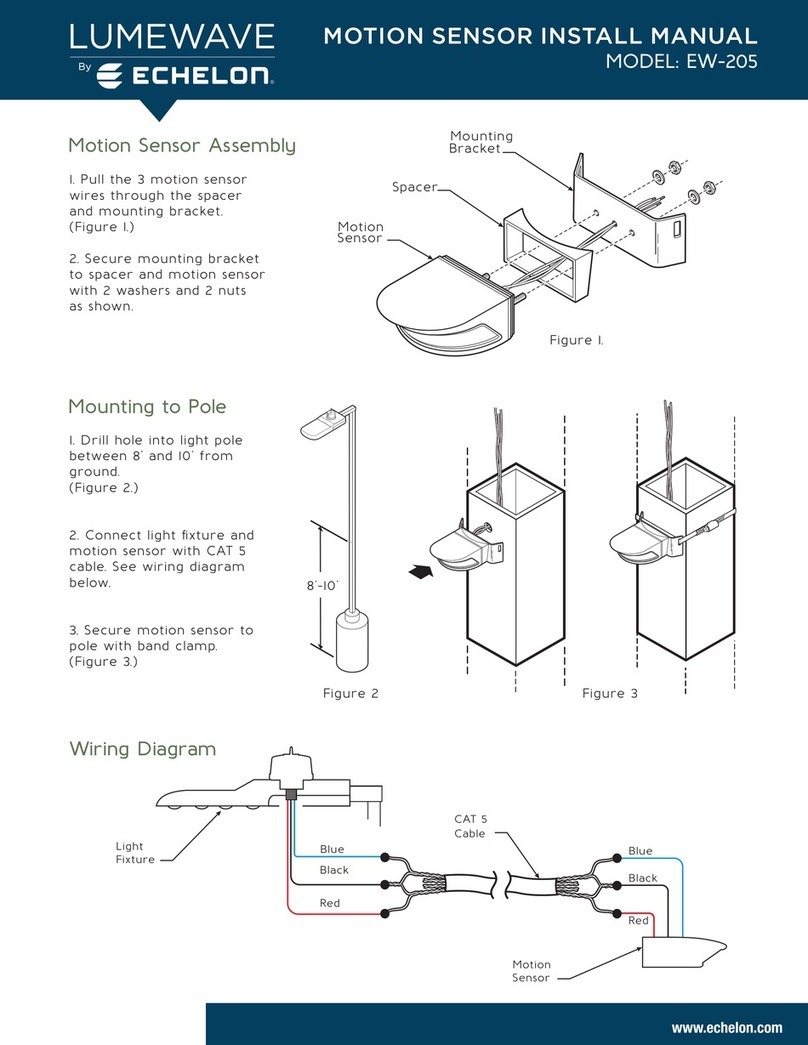 LUMEWAVE
By ECHELON

MOTION SENSOR INSTALL MANUAL
MODEL: EW-205

Motion Sensor Assembly

1. Pull the 3 motion sensor wires through the spacer and mounting bracket. (Figure 1.)

2. Secure mounting bracket to spacer and motion sensor with 2 washers and 2 nuts as shown.

Mounting Bracket

Spacer

Motion Sensor

Figure 1.

Mounting to Pole

1. Drill hole into light pole between 8' and 10' from ground. (Figure 2.)

2. Connect light fixture and motion sensor with CAT 5 cable. See wiring diagram below.

3. Secure motion sensor to pole with band clamp. (Figure 3.)

8'-10'

Figure 2

Figure 3

Wiring Diagram

Light Fixture

Blue

Black

Red

CAT 5 Cable

Blue

Black

Red

Motion Sensor

www.echelon.com